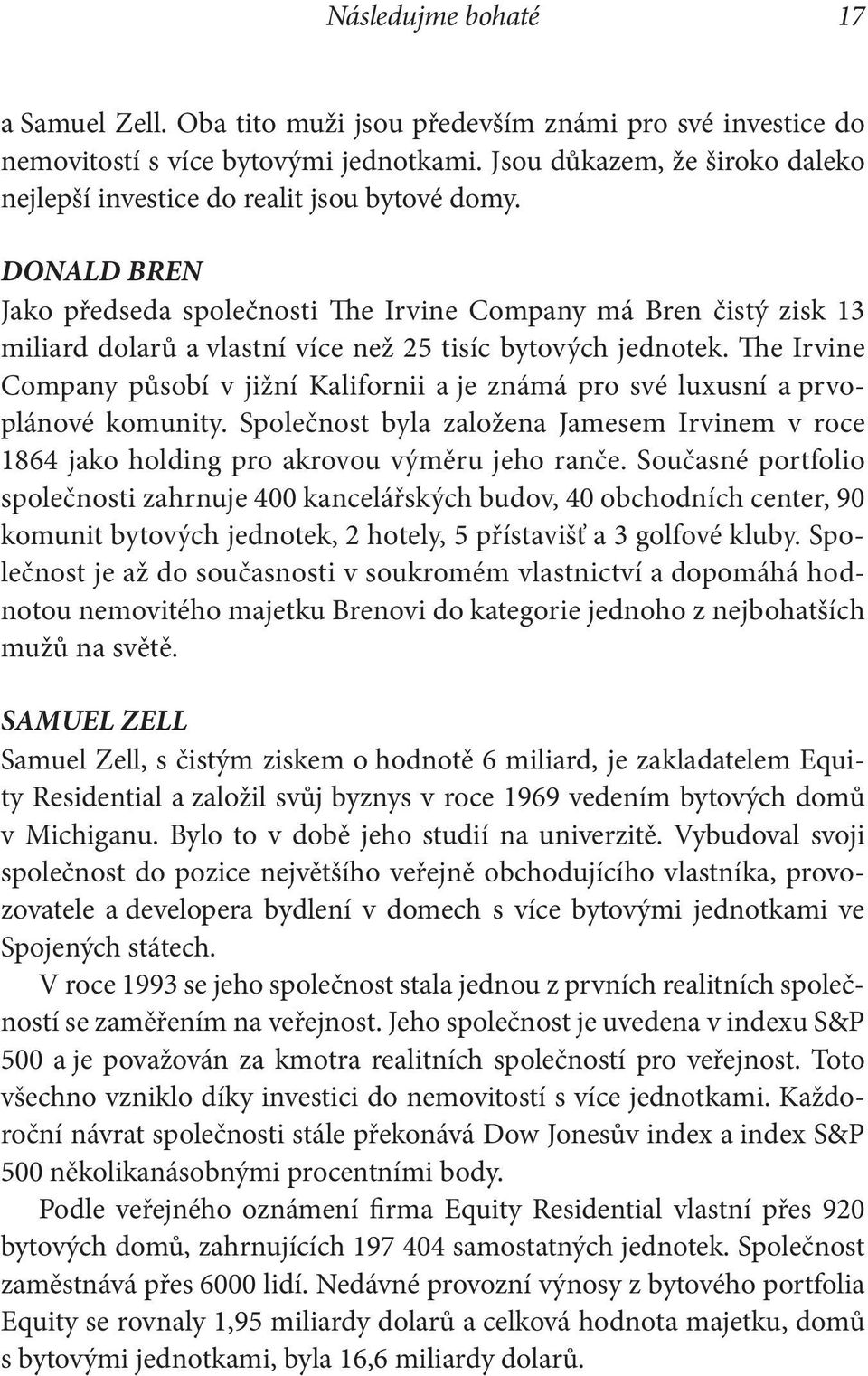 Následujme bohaté 17

a Samuel Zell. Oba tito muži jsou především známi pro své investice do nemovitostí s více bytovými jednotkami. Jsou důkazem, že široko daleko nejlepší investice do realit jsou bytové domy.

DONALD BREN
Jako předseda společnosti The Irvine Company má Bren čistý zisk 13 miliard dolarů a vlastní více než 25 tisíc bytových jednotek. The Irvine Company působí v jižní Kalifornii a je známá pro své luxusní a prvoplánové komunity. Společnost byla založena Jamesem Irvinem v roce 1864 jako holding pro akrovou výměru jeho ranče. Současné portfolio společnosti zahrnuje 400 kancelářských budov, 40 obchodních center, 90 komunit bytových jednotek, 2 hotely, 5 přístavišť a 3 golfové kluby. Společnost je až do současnosti v soukromém vlastnictví a dopomáhá hodnotou nemovitého majetku Brenovi do kategorie jednoho z nejbohatších mužů na světě.

SAMUEL ZELL
Samuel Zell, s čistým ziskem o hodnotě 6 miliard, je zakladatelem Equity Residential a založil svůj byznys v roce 1969 vedením bytových domů v Michiganu. Bylo to v době jeho studií na univerzitě. Vybudoval svoji společnost do pozice největšího veřejně obchodujícího vlastníka, provozovatele a developera bydlení v domech s více bytovými jednotkami ve Spojených státech.

V roce 1993 se jeho společnost stala jednou z prvních realitních společností se zaměřením na veřejnost. Jeho společnost je uvedena v indexu S&P 500 a je považován za kmotra realitních společností pro veřejnost. Toto všechno vzniklo díky investici do nemovitostí s více jednotkami. Každoroční návrat společnosti stále překonává Dow Jonesův index a index S&P 500 několikanásobnými procentními body.

Podle veřejného oznámení firma Equity Residential vlastní přes 920 bytových domů, zahrnujících 197 404 samostatných jednotek. Společnost zaměstnává přes 6000 lidí. Nedávné provozní výnosy z bytového portfolia Equity se rovnaly 1,95 miliardy dolarů a celková hodnota majetku, domů s bytovými jednotkami, byla 16,6 miliardy dolarů.